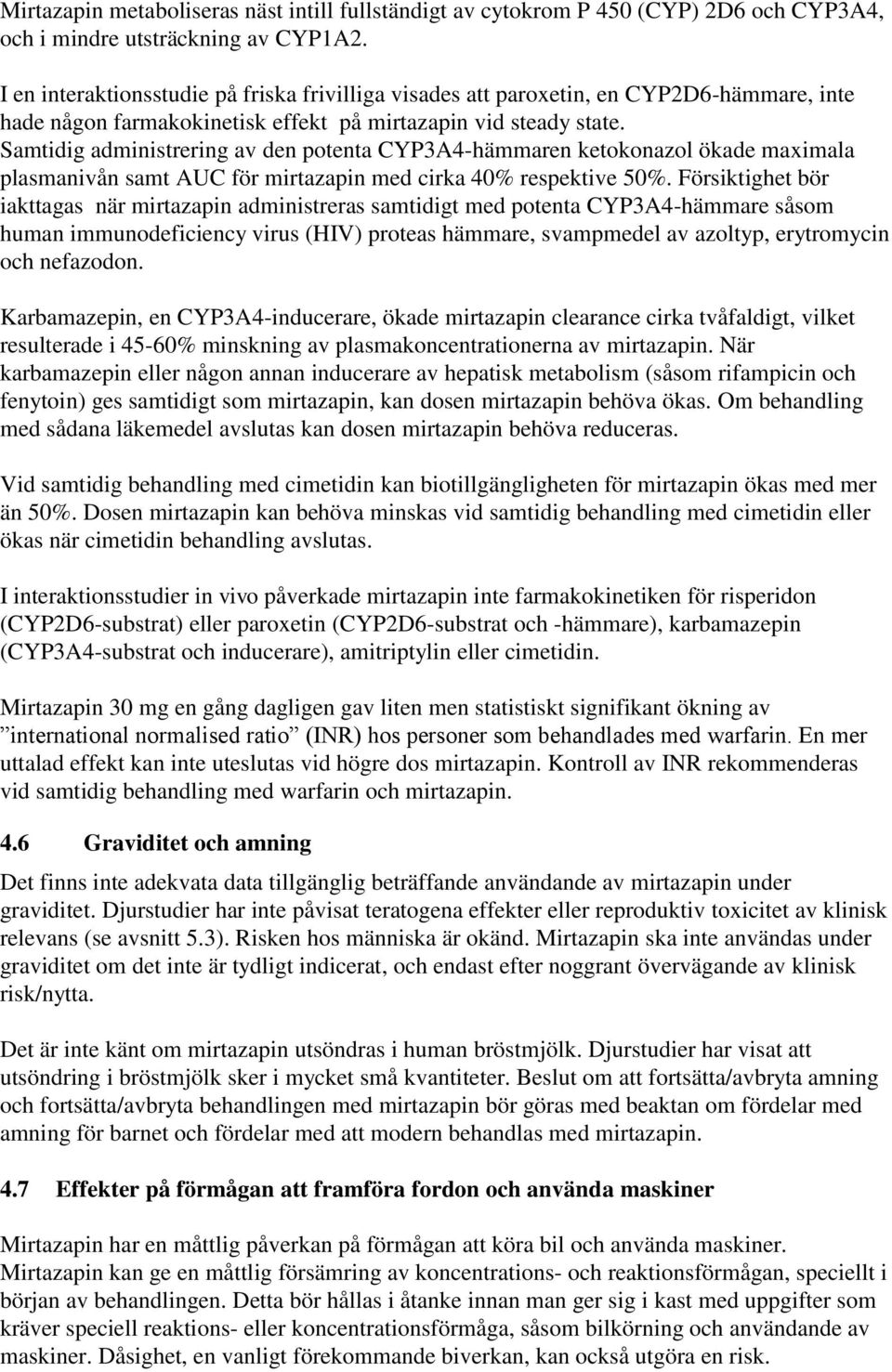 Mirtazapin metaboliseras näst intill fullständigt av cytokrom P 450 (CYP) 2D6 och CYP3A4, och i mindre utsträckning av CYP1A2.

I en interaktionsstudie på friska frivilliga visades att paroxetin, en CYP2D6-hämmare, inte hade någon farmakokinetisk effekt på mirtazapin vid steady state. Samtidig administrering av den potenta CYP3A4-hämmaren ketokonazol ökade maximala plasmanivån samt AUC för mirtazapin med cirka 40% respektive 50%. Försiktighet bör iakttagas när mirtazapin administreras samtidigt med potenta CYP3A4-hämmare såsom human immunodeficiency virus (HIV) proteas hämmare, svampmedel av azoltyp, erytromycin och nefazodon.

Karbamazepin, en CYP3A4-inducerare, ökade mirtazapin clearance cirka tvåfaldigt, vilket resulterade i 45-60% minskning av plasmakoncentrationerna av mirtazapin. När karbamazepin eller någon annan inducerare av hepatisk metabolism (såsom rifampicin och fenytoin) ges samtidigt som mirtazapin, kan dosen mirtazapin behöva ökas. Om behandling med sådana läkemedel avslutas kan dosen mirtazapin behöva reduceras.

Vid samtidig behandling med cimetidin kan biotillgängligheten för mirtazapin ökas med mer än 50%. Dosen mirtazapin kan behöva minskas vid samtidig behandling med cimetidin eller ökas när cimetidin behandling avslutas.

I interaktionsstudier in vivo påverkade mirtazapin inte farmakokinetiken för risperidon (CYP2D6-substrat) eller paroxetin (CYP2D6-substrat och -hämmare), karbamazepin (CYP3A4-substrat och inducerare), amitriptylin eller cimetidin.

Mirtazapin 30 mg en gång dagligen gav liten men statistiskt signifikant ökning av ”international normalised ratio” (INR) hos personer som behandlades med warfarin. En mer uttalad effekt kan inte uteslutas vid högre dos mirtazapin. Kontroll av INR rekommenderas vid samtidig behandling med warfarin och mirtazapin.

4.6 Graviditet och amning

Det finns inte adekvata data tillgänglig beträffande användande av mirtazapin under graviditet. Djurstudier har inte påvisat teratogena effekter eller reproduktiv toxicitet av klinisk relevans (se avsnitt 5.3). Risken hos människa är okänd. Mirtazapin ska inte användas under graviditet om det inte är tydligt indicerat, och endast efter noggrant övervägande av klinisk risk/nytta.

Det är inte känt om mirtazapin utsöndras i human bröstmjölk. Djurstudier har visat att utsöndring i bröstmjölk sker i mycket små kvantiteter. Beslut om att fortsätta/avbryta amning och fortsätta/avbryta behandlingen med mirtazapin bör göras med beaktan om fördelar med amning för barnet och fördelar med att modern behandlas med mirtazapin.

4.7 Effekter på förmågan att framföra fordon och använda maskiner

Mirtazapin har en måttlig påverkan på förmågan att köra bil och använda maskiner. Mirtazapin kan ge en måttlig försämring av koncentrations- och reaktionsförmågan, speciellt i början av behandlingen. Detta bör hållas i åtanke innan man ger sig i kast med uppgifter som kräver speciell reaktions- eller koncentrationsförmåga, såsom bilkörning och användande av maskiner. Dåsighet, en vanligt förekommande biverkan, kan också utgöra en risk.